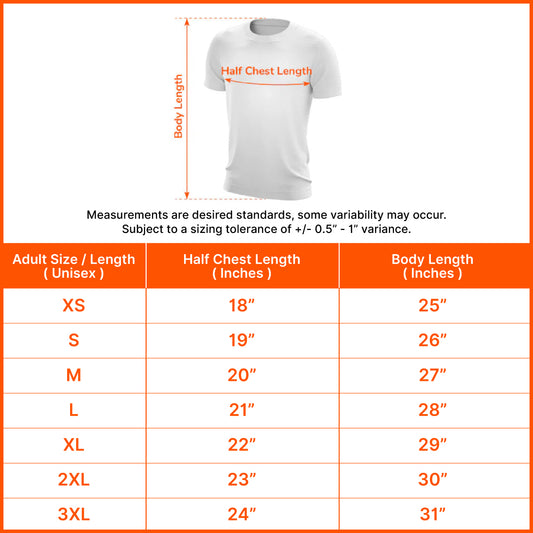 Body Length

Half Chest Length

Measurements are desired standards, some variability may occur.
Subject to a sizing tolerance of +/- 0.5" - 1" variance.

| Adult Size / Length ( Unisex ) | Half Chest Length ( Inches ) | Body Length ( Inches ) |
|---|---|---|
| XS | 18" | 25" |
| S | 19" | 26" |
| M | 20" | 27" |
| L | 21" | 28" |
| XL | 22" | 29" |
| 2XL | 23" | 30" |
| 3XL | 24" | 31" |